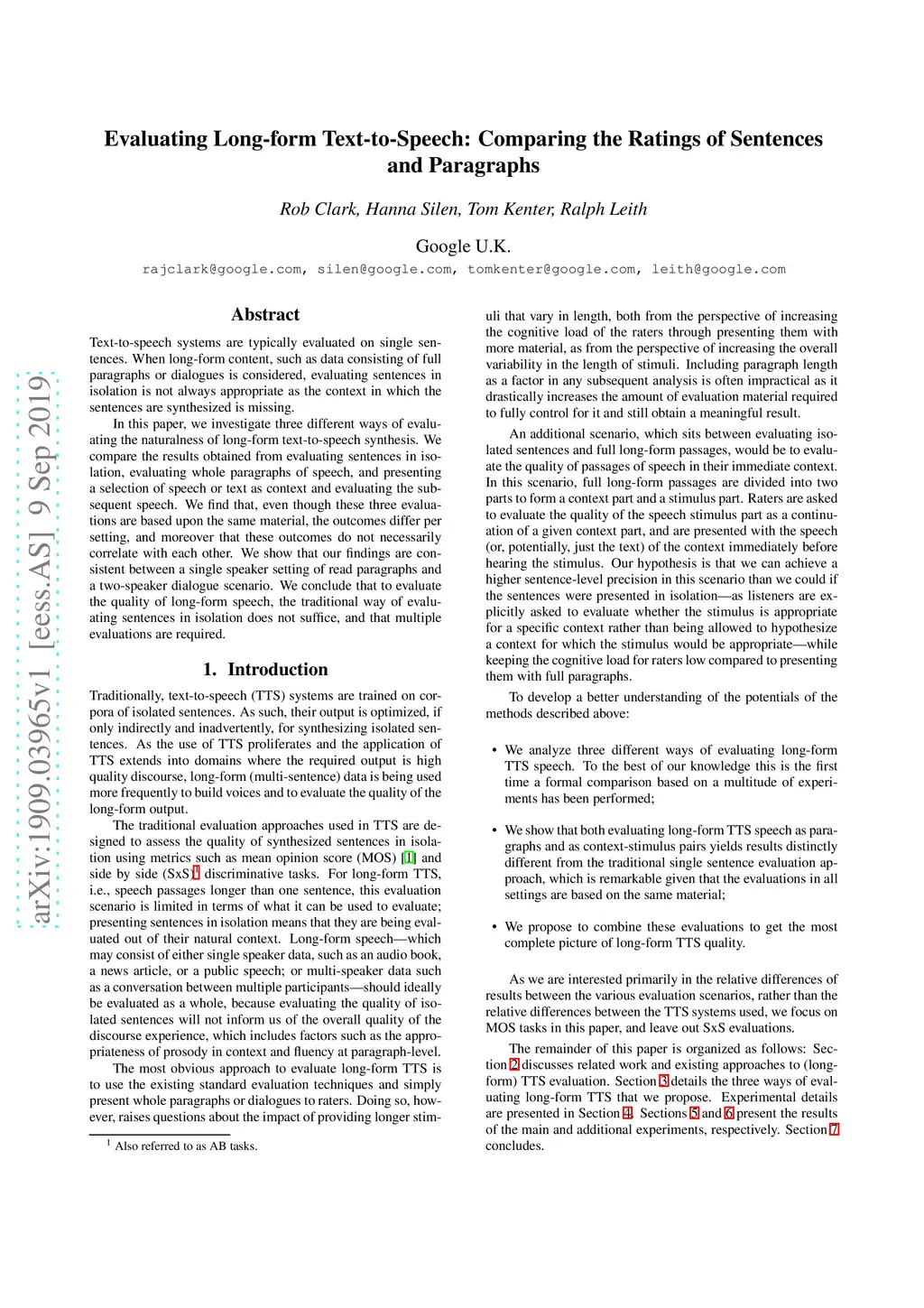 Evaluating Long-form Text-to-Speech: Comparing the Ratings of Sentences and Paragraphs

Rob Clark, Hanna Silen, Tom Kenter, Ralph Leith

Google U.K.

rajclark@google.com, silen@google.com, tomkenter@google.com, leith@google.com

arXiv:1909.03965v1 [eess.AS] 9 Sep 2019

Abstract

Text-to-speech systems are typically evaluated on single sentences. When long-form content, such as data consisting of full paragraphs or dialogues is considered, evaluating sentences in isolation is not always appropriate as the context in which the sentences are synthesized is missing.

In this paper, we investigate three different ways of evaluating the naturalness of long-form text-to-speech synthesis. We compare the results obtained from evaluating sentences in isolation, evaluating whole paragraphs of speech, and presenting a selection of speech or text as context and evaluating the subsequent speech. We find that, even though these three evaluations are based upon the same material, the outcomes differ per setting, and moreover that these outcomes do not necessarily correlate with each other. We show that our findings are consistent between a single speaker setting of read paragraphs and a two-speaker dialogue scenario. We conclude that to evaluate the quality of long-form speech, the traditional way of evaluating sentences in isolation does not suffice, and that multiple evaluations are required.

1. Introduction

Traditionally, text-to-speech (TTS) systems are trained on corpora of isolated sentences. As such, their output is optimized, if only indirectly and inadvertently, for synthesizing isolated sentences. As the use of TTS proliferates and the application of TTS extends into domains where the required output is high quality discourse, long-form (multi-sentence) data is being used more frequently to build voices and to evaluate the quality of the long-form output.

The traditional evaluation approaches used in TTS are designed to assess the quality of synthesized sentences in isolation using metrics such as mean opinion score (MOS) [1] and side by side (SxS)$^1$ discriminative tasks. For long-form TTS, i.e., speech passages longer than one sentence, this evaluation scenario is limited in terms of what it can be used to evaluate; presenting sentences in isolation means that they are being evaluated out of their natural context. Long-form speech—which may consist of either single speaker data, such as an audio book, a news article, or a public speech; or multi-speaker data such as a conversation between multiple participants—should ideally be evaluated as a whole, because evaluating the quality of isolated sentences will not inform us of the overall quality of the discourse experience, which includes factors such as the appropriateness of prosody in context and fluency at paragraph-level.

The most obvious approach to evaluate long-form TTS is to use the existing standard evaluation techniques and simply present whole paragraphs or dialogues to raters. Doing so, however, raises questions about the impact of providing longer stimuli that vary in length, both from the perspective of increasing the cognitive load of the raters through presenting them with more material, as from the perspective of increasing the overall variability in the length of stimuli. Including paragraph length as a factor in any subsequent analysis is often impractical as it drastically increases the amount of evaluation material required to fully control for it and still obtain a meaningful result.

An additional scenario, which sits between evaluating isolated sentences and full long-form passages, would be to evaluate the quality of passages of speech in their immediate context. In this scenario, full long-form passages are divided into two parts to form a context part and a stimulus part. Raters are asked to evaluate the quality of the speech stimulus part as a continuation of a given context part, and are presented with the speech (or, potentially, just the text) of the context immediately before hearing the stimulus. Our hypothesis is that we can achieve a higher sentence-level precision in this scenario than we could if the sentences were presented in isolation—as listeners are explicitly asked to evaluate whether the stimulus is appropriate for a specific context rather than being allowed to hypothesize a context for which the stimulus would be appropriate—while keeping the cognitive load for raters low compared to presenting them with full paragraphs.

To develop a better understanding of the potentials of the methods described above:

• We analyze three different ways of evaluating long-form TTS speech. To the best of our knowledge this is the first time a formal comparison based on a multitude of experiments has been performed;

• We show that both evaluating long-form TTS speech as paragraphs and as context-stimulus pairs yields results distinctly different from the traditional single sentence evaluation approach, which is remarkable given that the evaluations in all settings are based on the same material;

• We propose to combine these evaluations to get the most complete picture of long-form TTS quality.

As we are interested primarily in the relative differences of results between the various evaluation scenarios, rather than the relative differences between the TTS systems used, we focus on MOS tasks in this paper, and leave out SxS evaluations.

The remainder of this paper is organized as follows: Section 2 discusses related work and existing approaches to (long-form) TTS evaluation. Section 3 details the three ways of evaluating long-form TTS that we propose. Experimental details are presented in Section 4. Sections 5 and 6 present the results of the main and additional experiments, respectively. Section 7 concludes.

$^1$ Also referred to as AB tasks.